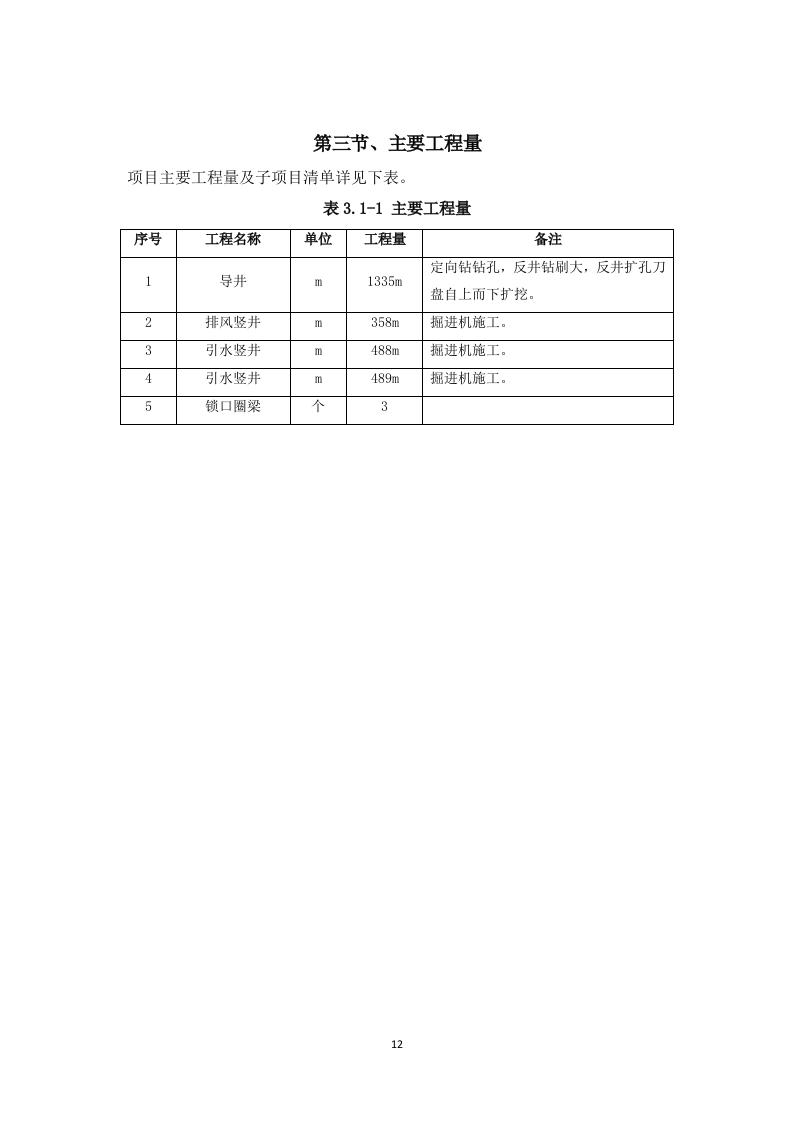 第三节、主要工程量

项目主要工程量及子项目清单详见下表。

表 3.1-1 主要工程量

| 序号 | 工程名称 | 单位 | 工程量 | 备注 |
|---|---|---|---|---|
| 1 | 导井 | m | 1335m | 定向钻钻孔，反井钻刷大，反井扩孔刀盘自上而下扩挖。 |
| 2 | 排风竖井 | m | 358m | 掘进机施工。 |
| 3 | 引水竖井 | m | 488m | 掘进机施工。 |
| 4 | 引水竖井 | m | 489m | 掘进机施工。 |
| 5 | 锁口圈梁 | 个 | 3 | |

12